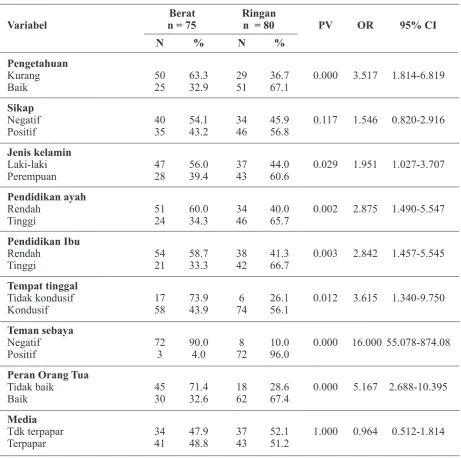 | Variabel | Berat n = 75 |  | Ringan n = 80 |  | PV | OR | 95% CI |
|---|---|---|---|---|---|---|---|
|  | N | % | N | % |  |  |  |
| Pengetahuan |  |  |  |  |  |  |  |
| Kurang | 50 | 63.3 | 29 | 36.7 | 0.000 | 3.517 | 1.814-6.819 |
| Baik | 25 | 32.9 | 51 | 67.1 |  |  |  |
| Sikap |  |  |  |  |  |  |  |
| Negatif | 40 | 54.1 | 34 | 45.9 | 0.117 | 1.546 | 0.820-2.916 |
| Positif | 35 | 43.2 | 46 | 56.8 |  |  |  |
| Jenis kelamin |  |  |  |  |  |  |  |
| Laki-laki | 47 | 56.0 | 37 | 44.0 | 0.029 | 1.951 | 1.027-3.707 |
| Perempuan | 28 | 39.4 | 43 | 60.6 |  |  |  |
| Pendidikan ayah |  |  |  |  |  |  |  |
| Rendah | 51 | 60.0 | 34 | 40.0 | 0.002 | 2.875 | 1.490-5.547 |
| Tinggi | 24 | 34.3 | 46 | 65.7 |  |  |  |
| Pendidikan Ibu |  |  |  |  |  |  |  |
| Rendah | 54 | 58.7 | 38 | 41.3 | 0.003 | 2.842 | 1.457-5.545 |
| Tinggi | 21 | 33.3 | 42 | 66.7 |  |  |  |
| Tempat tinggal |  |  |  |  |  |  |  |
| Tidak kondusif | 17 | 73.9 | 6 | 26.1 | 0.012 | 3.615 | 1.340-9.750 |
| Kondusif | 58 | 43.9 | 74 | 56.1 |  |  |  |
| Teman sebaya |  |  |  |  |  |  |  |
| Negatif | 72 | 90.0 | 8 | 10.0 | 0.000 | 16.000 | 55.078-874.08 |
| Positif | 3 | 4.0 | 72 | 96.0 |  |  |  |
| Peran Orang Tua |  |  |  |  |  |  |  |
| Tidak baik | 45 | 71.4 | 18 | 28.6 | 0.000 | 5.167 | 2.688-10.395 |
| Baik | 30 | 32.6 | 62 | 67.4 |  |  |  |
| Media |  |  |  |  |  |  |  |
| Tdk terpapar | 34 | 47.9 | 37 | 52.1 | 1.000 | 0.964 | 0.512-1.814 |
| Terpapar | 41 | 48.8 | 43 | 51.2 |  |  |  |